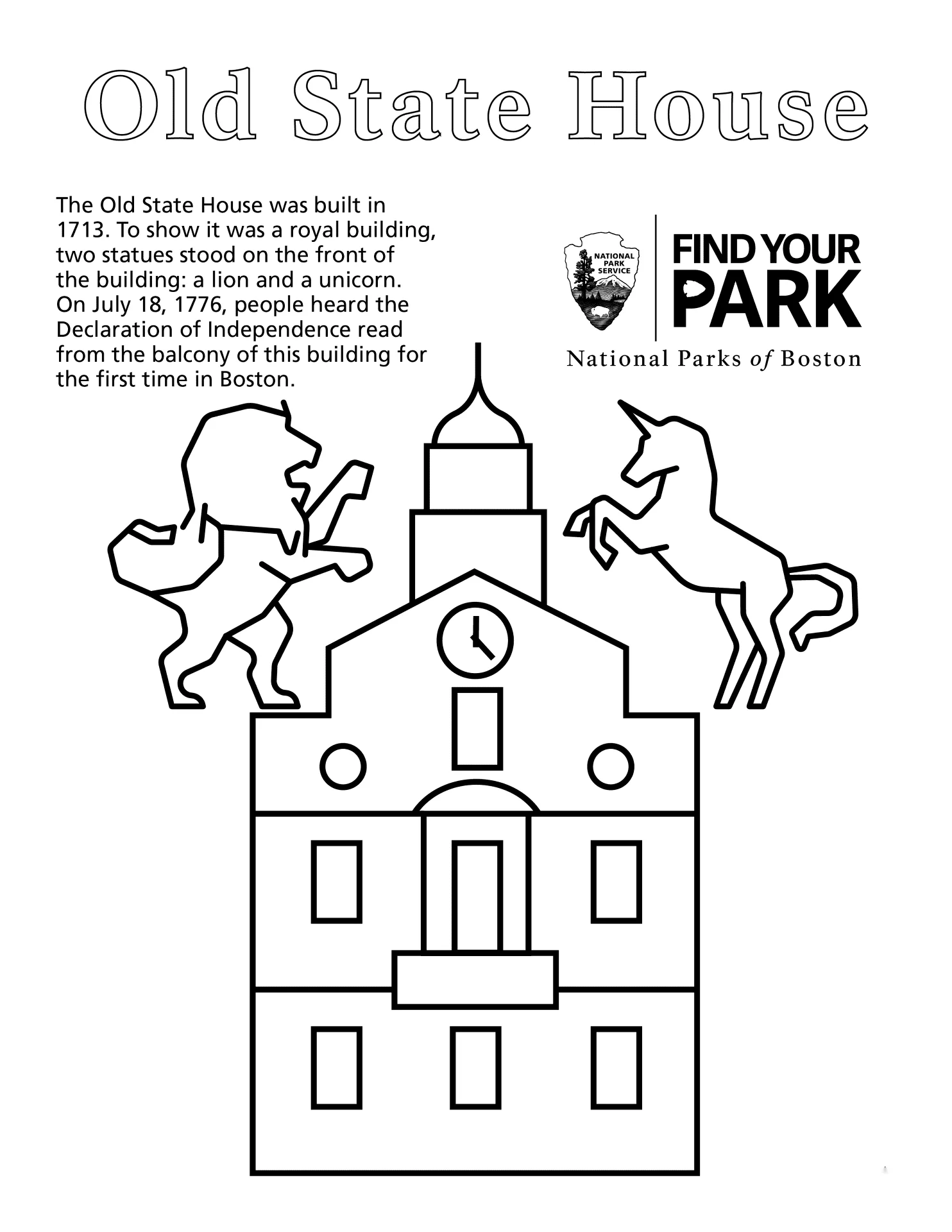 Old State House

The Old State House was built in 1713. To show it was a royal building, two statues stood on the front of the building: a lion and a unicorn. On July 18, 1776, people heard the Declaration of Independence read from the balcony of this building for the first time in Boston.

NATIONAL PARK SERVICE

FIND YOUR PARK

National Parks of Boston